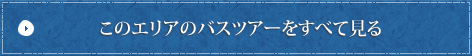 このエリアのバスツアーをすべて見る